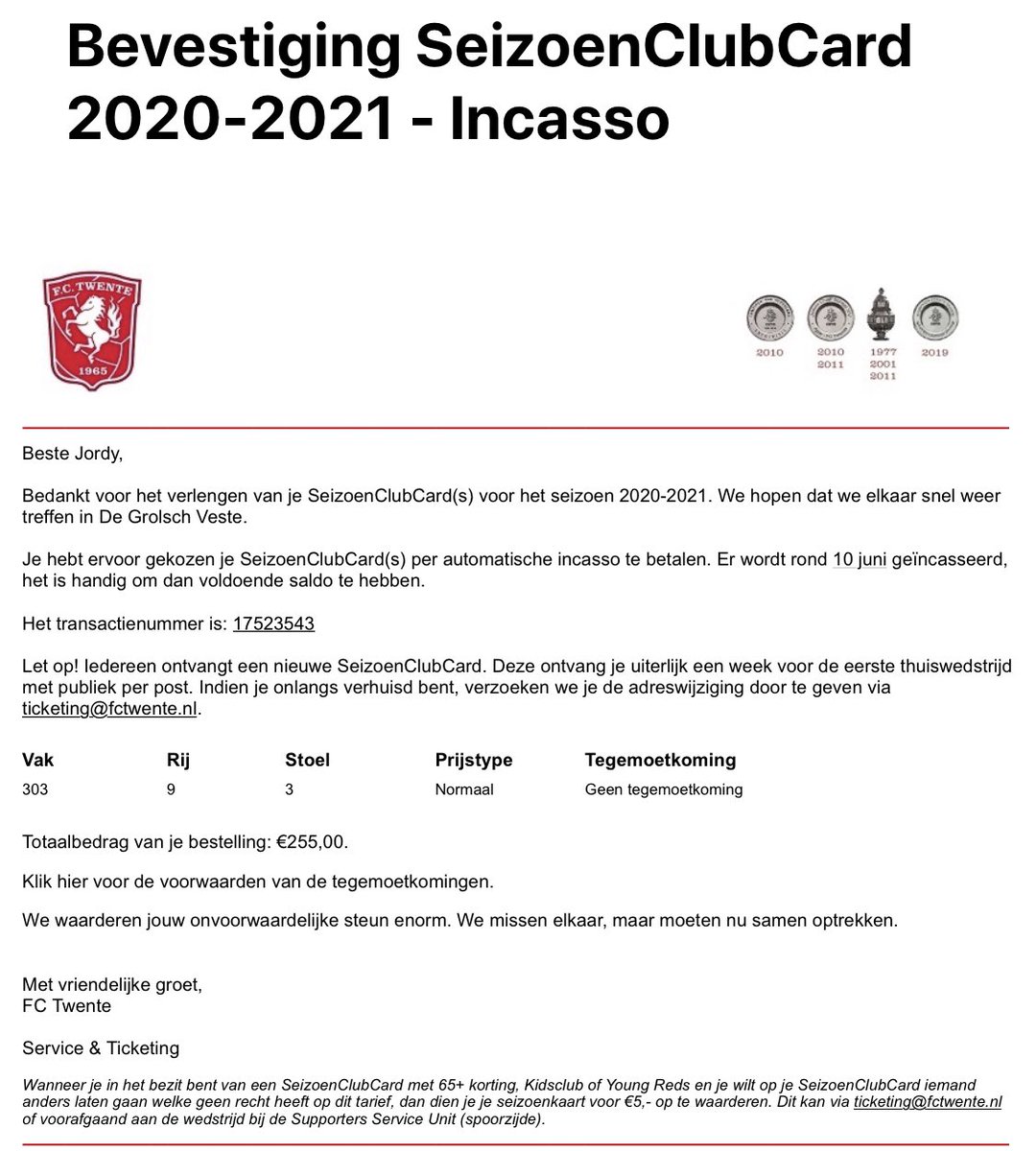 Bevestiging SeizoenClubCard 2020-2021 - Incasso

F.C. TWENTE
1965

2010
2010
2011
1977
2001
2011
2019

Beste Jordy,

Bedankt voor het verlengen van je SeizoenClubCard(s) voor het seizoen 2020-2021. We hopen dat we elkaar snel weer treffen in De Grolsch Veste.

Je hebt ervoor gekozen je SeizoenClubCard(s) per automatische incasso te betalen. Er wordt rond 10 juni geïncasseerd, het is handig om dan voldoende saldo te hebben.

Het transactienummer is: 17523543

Let op! Iedereen ontvangt een nieuwe SeizoenClubCard. Deze ontvang je uiterlijk een week voor de eerste thuiswedstrijd met publiek per post. Indien je onlangs verhuisd bent, verzoeken we je de adreswijziging door te geven via ticketing@fctwente.nl.

| Vak | Rij | Stoel | Prijstype | Tegemoetkoming |
|---|---|---|---|---|
| 303 | 9 | 3 | Normaal | Geen tegemoetkoming |

Totaalbedrag van je bestelling: €255,00.

Klik hier voor de voorwaarden van de tegemoetkomingen.

We waarderen jouw onvoorwaardelijke steun enorm. We missen elkaar, maar moeten nu samen optrekken.

Met vriendelijke groet,
FC Twente

Service & Ticketing

Wanneer je in het bezit bent van een SeizoenClubCard met 65+ korting, Kidsclub of Young Reds en je wilt op je SeizoenClubCard iemand anders laten gaan welke geen recht heeft op dit tarief, dan dien je je seizoenkaart voor €5,- op te waarderen. Dit kan via ticketing@fctwente.nl of voorafgaand aan de wedstrijd bij de Supporters Service Unit (spoorzijde).